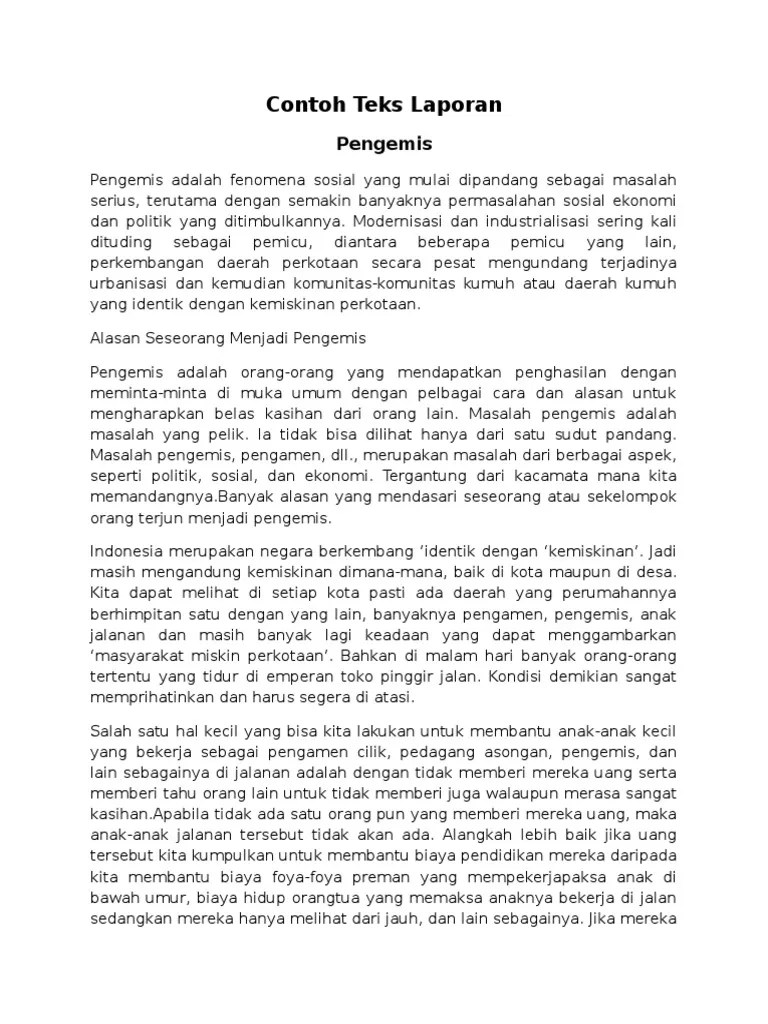 Contoh Teks Laporan

Pengemis

Pengemis adalah fenomena sosial yang mulai dipandang sebagai masalah serius, terutama dengan semakin banyaknya permasalahan sosial ekonomi dan politik yang ditimbulkannya. Modernisasi dan industrialisasi sering kali dituding sebagai pemicu, diantara beberapa pemicu yang lain, perkembangan daerah perkotaan secara pesat mengundang terjadinya urbanisasi dan kemudian komunitas-komunitas kumuh atau daerah kumuh yang identik dengan kemiskinan perkotaan.

Alasan Seseorang Menjadi Pengemis

Pengemis adalah orang-orang yang mendapatkan penghasilan dengan meminta-minta di muka umum dengan pelbagai cara dan alasan untuk mengharapkan belas kasihan dari orang lain. Masalah pengemis adalah masalah yang pelik. Ia tidak bisa dilihat hanya dari satu sudut pandang. Masalah pengemis, pengamen, dll., merupakan masalah dari berbagai aspek, seperti politik, sosial, dan ekonomi. Tergantung dari kacamata mana kita memandangnya.Banyak alasan yang mendasari seseorang atau sekelompok orang terjun menjadi pengemis.

Indonesia merupakan negara berkembang 'identik dengan 'kemiskinan'. Jadi masih mengandung kemiskinan dimana-mana, baik di kota maupun di desa. Kita dapat melihat di setiap kota pasti ada daerah yang perumahannya berhimpitan satu dengan yang lain, banyaknya pengamen, pengemis, anak jalanan dan masih banyak lagi keadaan yang dapat menggambarkan 'masyarakat miskin perkotaan'. Bahkan di malam hari banyak orang-orang tertentu yang tidur di emperan toko pinggir jalan. Kondisi demikian sangat memprihatinkan dan harus segera di atasi.

Salah satu hal kecil yang bisa kita lakukan untuk membantu anak-anak kecil yang bekerja sebagai pengamen cilik, pedagang asongan, pengemis, dan lain sebagainya di jalanan adalah dengan tidak memberi mereka uang serta memberi tahu orang lain untuk tidak memberi juga walaupun merasa sangat kasihan.Apabila tidak ada satu orang pun yang memberi mereka uang, maka anak-anak jalanan tersebut tidak akan ada. Alangkah lebih baik jika uang tersebut kita kumpulkan untuk membantu biaya pendidikan mereka daripada kita membantu biaya foya-foya preman yang mempekerjapaksa anak di bawah umur, biaya hidup orangtua yang memaksa anaknya bekerja di jalan sedangkan mereka hanya melihat dari jauh, dan lain sebagainya. Jika mereka